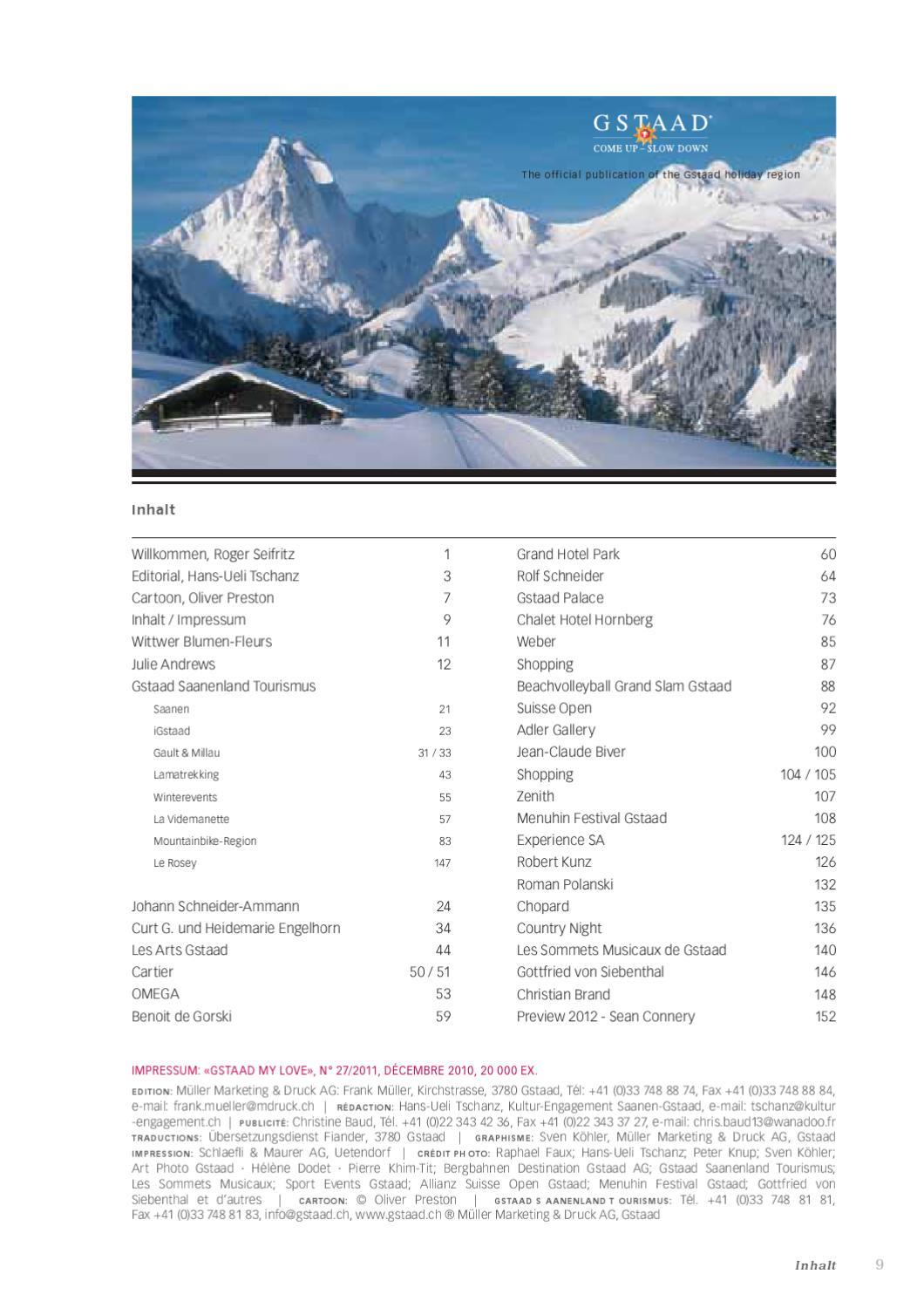 GSTAAD
COME UP – SLOW DOWN
The official publication of the Gstaad holiday region

Inhalt

| | |
|---|---|
| Willkommen, Roger Seifritz | 1 |
| Editorial, Hans-Ueli Tschanz | 3 |
| Cartoon, Oliver Preston | 7 |
| Inhalt / Impressum | 9 |
| Wittwer Blumen-Fleurs | 11 |
| Julie Andrews | 12 |
| Gstaad Saanenland Tourismus | |
| Saanen | 21 |
| iGstaad | 23 |
| Gault & Millau | 31 / 33 |
| Lamatrekking | 43 |
| Winterevents | 55 |
| La Videmanette | 57 |
| Mountainbike-Region | 83 |
| Le Rosey | 147 |
| Johann Schneider-Ammann | 24 |
| Curt G. und Heidemarie Engelhorn | 34 |
| Les Arts Gstaad | 44 |
| Cartier | 50 / 51 |
| OMEGA | 53 |
| Benoit de Gorski | 59 |

| | |
|---|---|
| Grand Hotel Park | 60 |
| Rolf Schneider | 64 |
| Gstaad Palace | 73 |
| Chalet Hotel Hornberg | 76 |
| Weber | 85 |
| Shopping | 87 |
| Beachvolleyball Grand Slam Gstaad | 88 |
| Suisse Open | 92 |
| Adler Gallery | 99 |
| Jean-Claude Biver | 100 |
| Shopping | 104 / 105 |
| Zenith | 107 |
| Menuhin Festival Gstaad | 108 |
| Experience SA | 124 / 125 |
| Robert Kunz | 126 |
| Roman Polanski | 132 |
| Chopard | 135 |
| Country Night | 136 |
| Les Sommets Musicaux de Gstaad | 140 |
| Gottfried von Siebenthal | 146 |
| Christian Brand | 148 |
| Preview 2012 - Sean Connery | 152 |

IMPRESSUM: «GSTAAD MY LOVE», N° 27/2011, DÉCEMBRE 2010, 20 000 EX.

EDITION: Müller Marketing & Druck AG: Frank Müller, Kirchstrasse, 3780 Gstaad, Tél: +41 (0)33 748 88 74, Fax +41 (0)33 748 88 84, e-mail: frank.mueller@mdruck.ch | RÉDACTION: Hans-Ueli Tschanz, Kultur-Engagement Saanen-Gstaad, e-mail: tschanz@kultur-engagement.ch | PUBLICITÉ: Christine Baud, Tél. +41 (0)22 343 42 36, Fax +41 (0)22 343 37 27, e-mail: chris.baud13@wanadoo.fr TRADUCTIONS: Übersetzungsdienst Fiander, 3780 Gstaad | GRAPHISME: Sven Köhler, Müller Marketing & Druck AG, Gstaad IMPRESSION: Schlaefli & Maurer AG, Uetendorf | CRÉDIT PHOTO: Raphael Faux; Hans-Ueli Tschanz; Peter Knup; Sven Köhler; Art Photo Gstaad · Hélène Dodet · Pierre Khim-Tit; Bergbahnen Destination Gstaad AG; Gstaad Saanenland Tourismus; Les Sommets Musicaux; Sport Events Gstaad; Allianz Suisse Open Gstaad; Menuhin Festival Gstaad; Gottfried von Siebenthal et d'autres | CARTOON: © Oliver Preston | GSTAAD SAANENLAND TOURISMUS: Tél. +41 (0)33 748 81 81, Fax +41 (0)33 748 81 83, info@gstaad.ch, www.gstaad.ch ® Müller Marketing & Druck AG, Gstaad

Inhalt 9